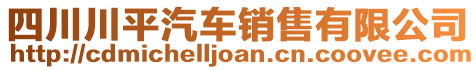 四川川平汽车销售有限公司
http://cdmichelljoan.cn.coovee.com